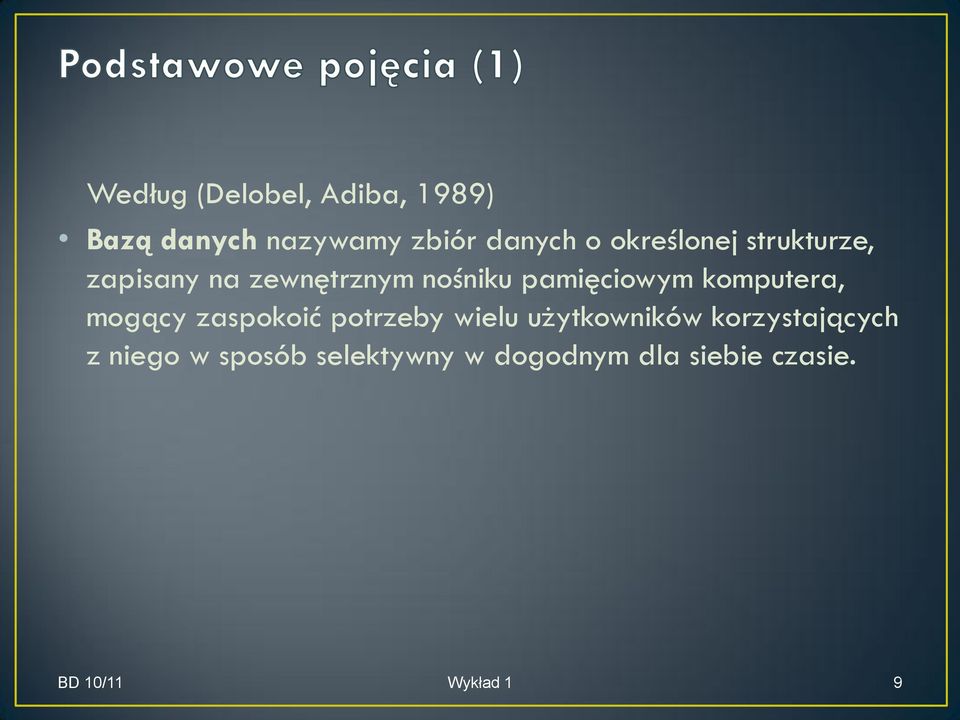 Podstawowe pojęcia (1)

Według (Delobel, Adiba, 1989)

• Bazą danych nazywamy zbiór danych o określonej strukturze, zapisany na zewnętrznym nośniku pamięciowym komputera, mogący zaspokoić potrzeby wielu użytkowników korzystających z niego w sposób selektywny w dogodnym dla siebie czasie.

BD 10/11

Wykład 1

9